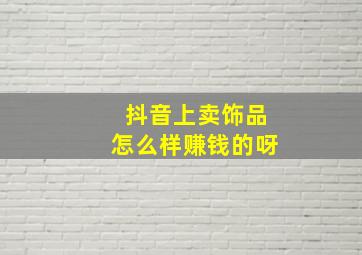 抖音上卖饰品
怎么样赚钱的呀